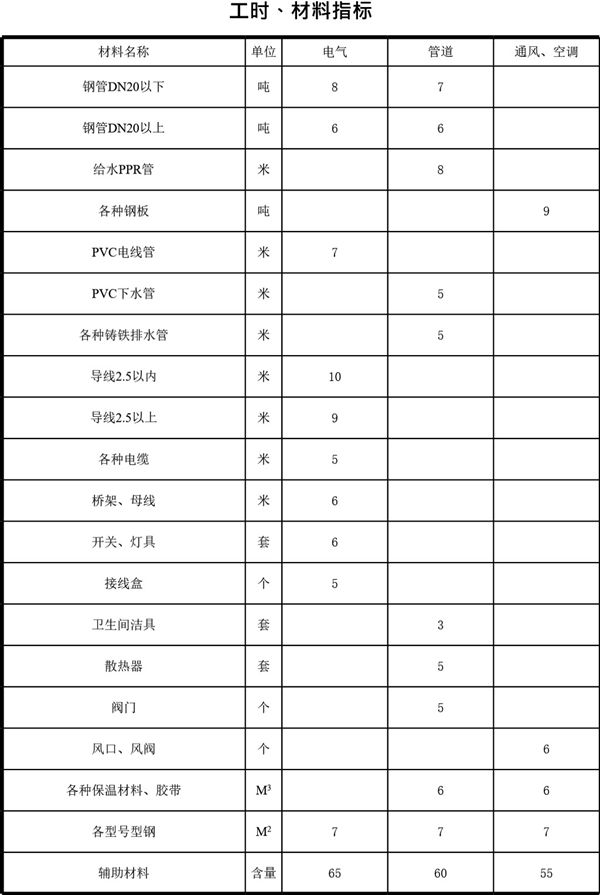 工时、材料指标

| 材料名称 | 单位 | 电气 | 管道 | 通风、空调 |
|---|---|---|---|---|
| 钢管DN20以下 | 吨 | 8 | 7 | |
| 钢管DN20以上 | 吨 | 6 | 6 | |
| 给水PPR管 | 米 | | 8 | |
| 各种钢板 | 吨 | | | 9 |
| PVC电线管 | 米 | 7 | | |
| PVC下水管 | 米 | | 5 | |
| 各种铸铁排水管 | 米 | | 5 | |
| 导线2.5以内 | 米 | 10 | | |
| 导线2.5以上 | 米 | 9 | | |
| 各种电缆 | 米 | 5 | | |
| 桥架、母线 | 米 | 6 | | |
| 开关、灯具 | 套 | 6 | | |
| 接线盒 | 个 | 5 | | |
| 卫生间洁具 | 套 | | 3 | |
| 散热器 | 套 | | 5 | |
| 阀门 | 个 | | 5 | |
| 风口、风阀 | 个 | | | 6 |
| 各种保温材料、胶带 | $M^3$ | | 6 | 6 |
| 各型号型钢 | $M^2$ | 7 | 7 | 7 |
| 辅助材料 | 含量 | 65 | 60 | 55 |